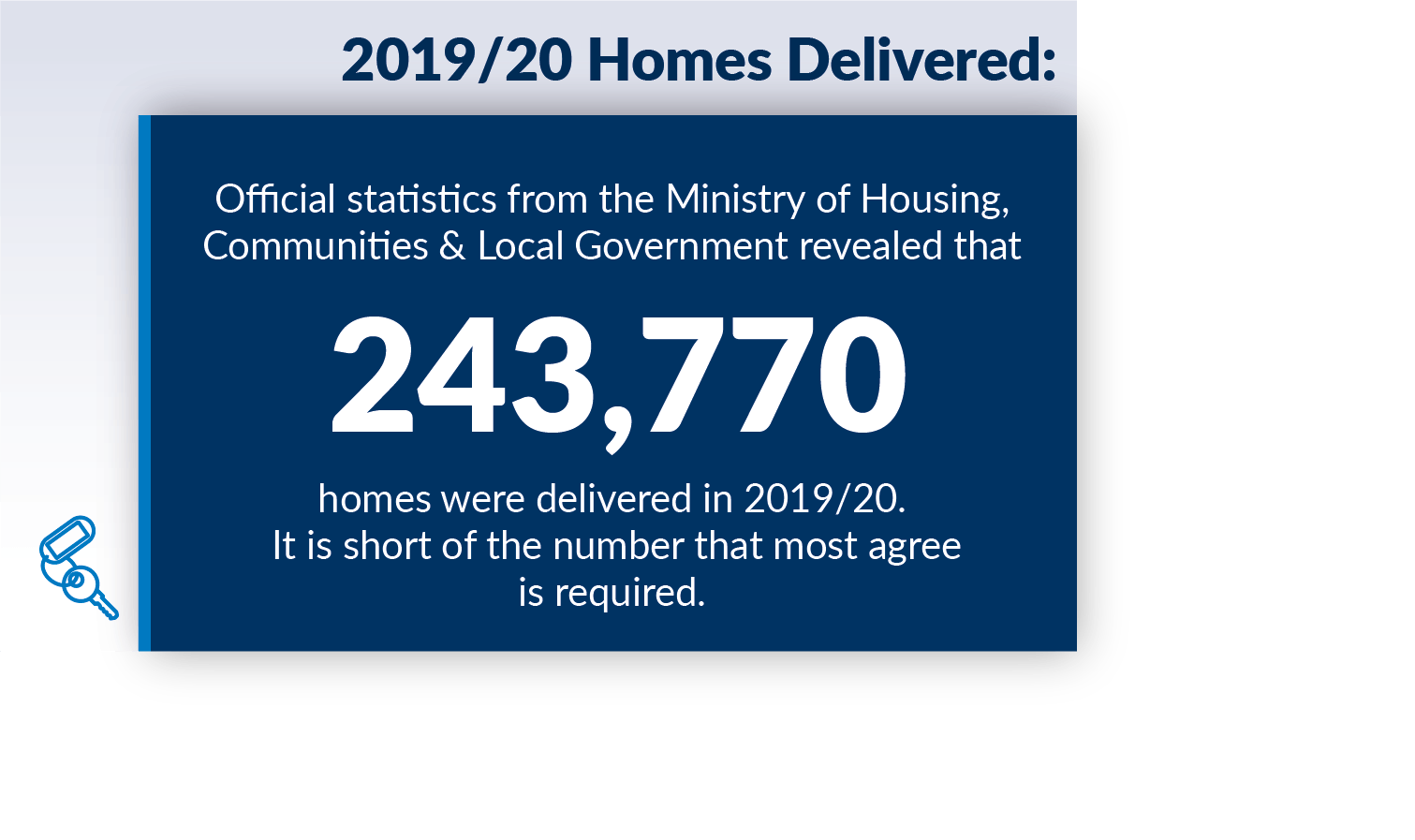 2019/20 Homes Delivered:

Official statistics from the Ministry of Housing, Communities & Local Government revealed that

243,770

homes were delivered in 2019/20. It is short of the number that most agree is required.